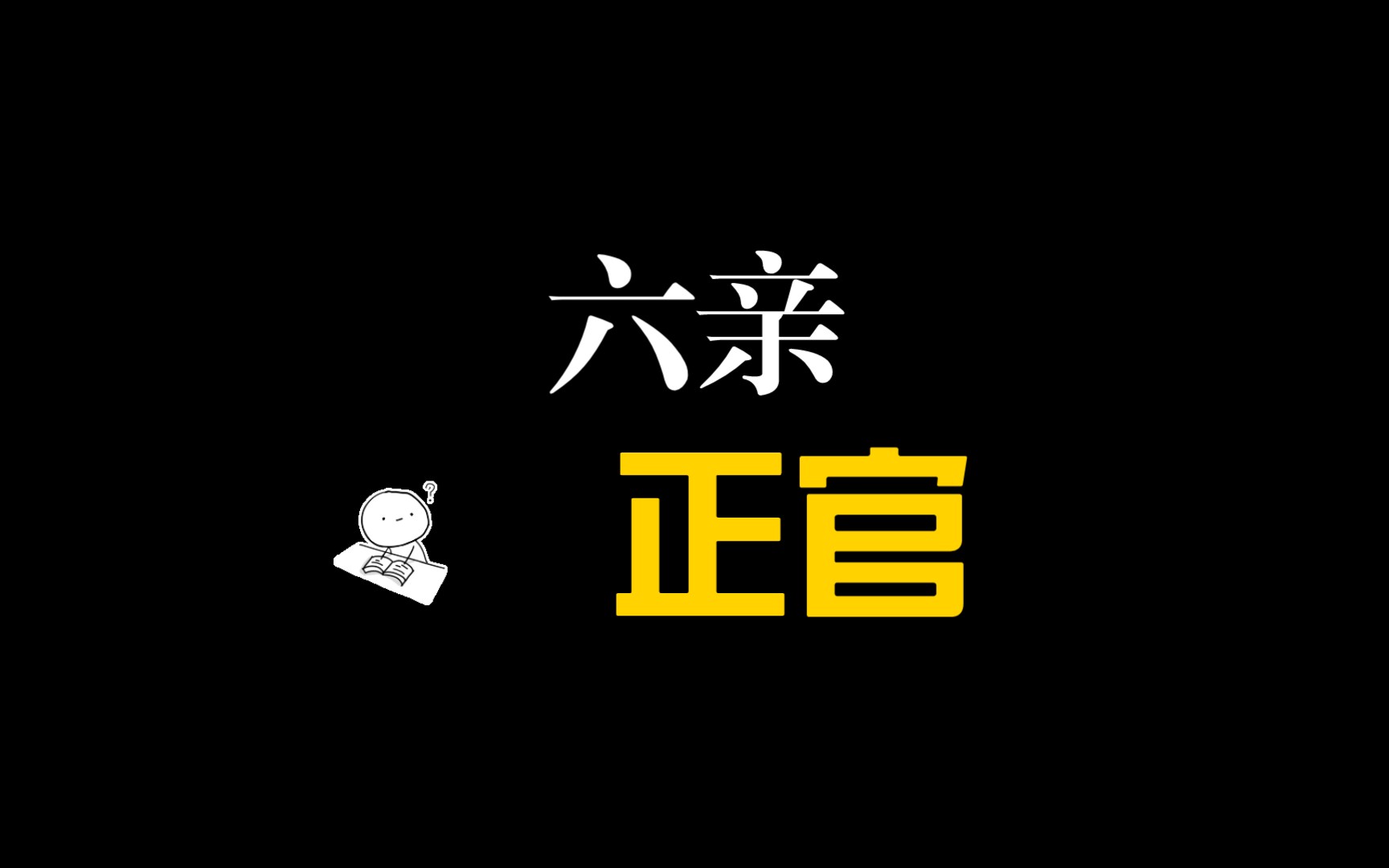 六亲

?

正官